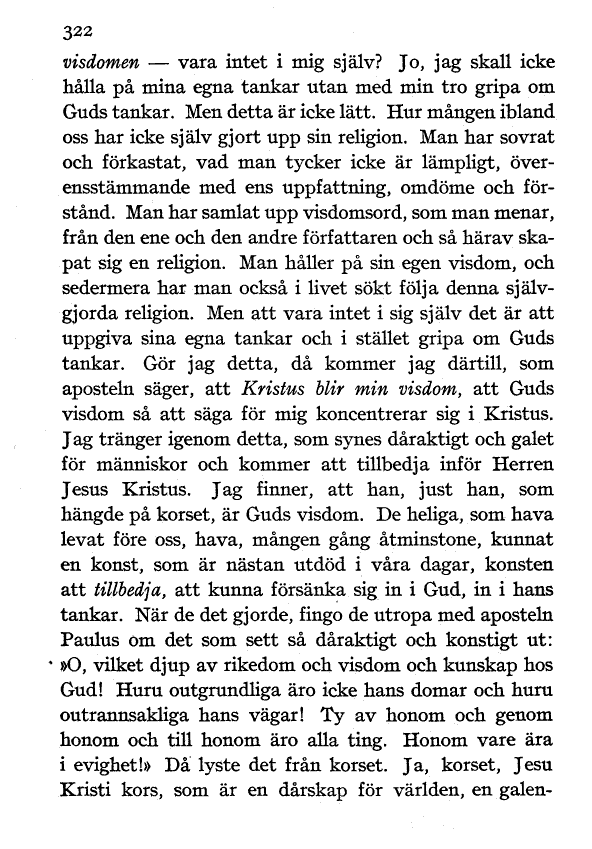 322

visdomen — vara intet i mig själv? Jo, jag skall icke hålla på mina egna tankar utan med min tro gripa om Guds tankar. Men detta är icke lätt. Hur mången ibland oss har icke själv gjort upp sin religion. Man har sovrat och förkastat, vad man tycker icke är lämpligt, överensstämmande med ens uppfattning, omdöme och förstånd. Man har samlat upp visdomsord, som man menar, från den ene och den andre författaren och så härav skapat sig en religion. Man håller på sin egen visdom, och sedermera har man också i livet sökt följa denna självgjorda religion. Men att vara intet i sig själv det är att uppgiva sina egna tankar och i stället gripa om Guds tankar. Gör jag detta, då kommer jag därtill, som aposteln säger, att Kristus blir min visdom, att Guds visdom så att säga för mig koncentrerar sig i Kristus. Jag tränger igenom detta, som synes dåraktigt och galet för människor och kommer att tillbedja inför Herren Jesus Kristus. Jag finner, att han, just han, som hängde på korset, är Guds visdom. De heliga, som hava levat före oss, hava, mången gång åtminstone, kunnat en konst, som är nästan utdöd i våra dagar, konsten att tillbedja, att kunna försänka sig in i Gud, in i hans tankar. När de det gjorde, fingo de utropa med aposteln Paulus om det som sett så dåraktigt och konstigt ut: »O, vilket djup av rikedom och visdom och kunskap hos Gud! Huru outgrundliga äro icke hans domar och huru outrannsakliga hans vägar! Ty av honom och genom honom och till honom äro alla ting. Honom vare ära i evighet!» Då lyste det från korset. Ja, korset, Jesu Kristi kors, som är en dårskap för världen, en galen-